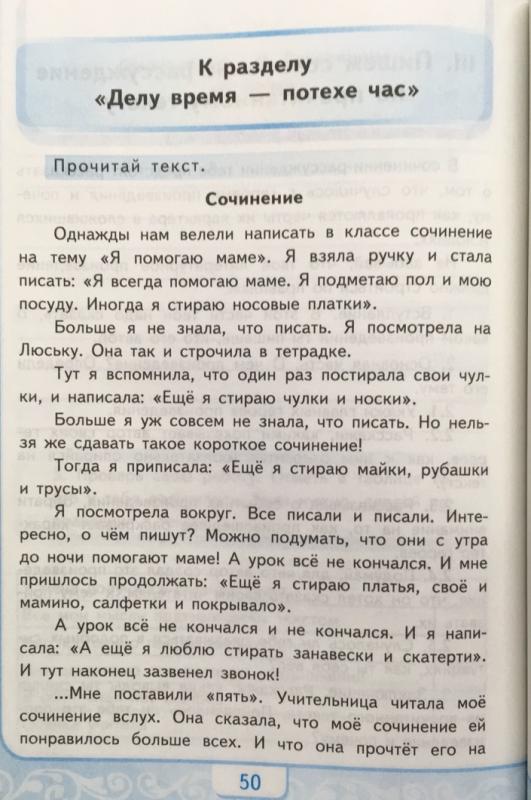 К разделу
«Делу время — потехе час»

Прочитай текст.

Сочинение

Однажды нам велели написать в классе сочинение на тему «Я помогаю маме». Я взяла ручку и стала писать: «Я всегда помогаю маме. Я подметаю пол и мою посуду. Иногда я стираю носовые платки».

Больше я не знала, что писать. Я посмотрела на Люську. Она так и строчила в тетрадке.

Тут я вспомнила, что один раз постирала свои чулки, и написала: «Ещё я стираю чулки и носки».

Больше я уж совсем не знала, что писать. Но нельзя же сдавать такое короткое сочинение!

Тогда я приписала: «Ещё я стираю майки, рубашки и трусы».

Я посмотрела вокруг. Все писали и писали. Интересно, о чём пишут? Можно подумать, что они с утра до ночи помогают маме! А урок всё не кончался. И мне пришлось продолжать: «Ещё я стираю платья, своё и мамино, салфетки и покрывало».

А урок всё не кончался и не кончался. И я написала: «А ещё я люблю стирать занавески и скатерти». И тут наконец зазвенел звонок!

...Мне поставили «пять». Учительница читала моё сочинение вслух. Она сказала, что моё сочинение ей понравилось больше всех. И что она прочтёт его на

50